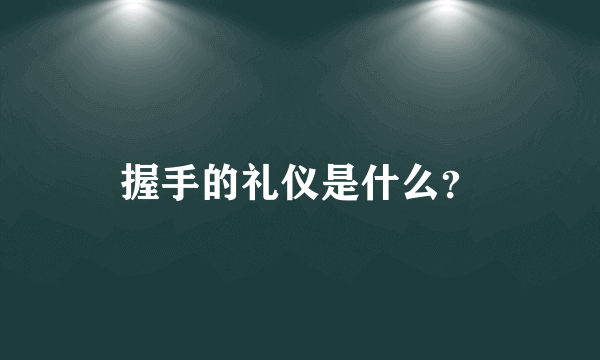 握手的礼仪是什么?